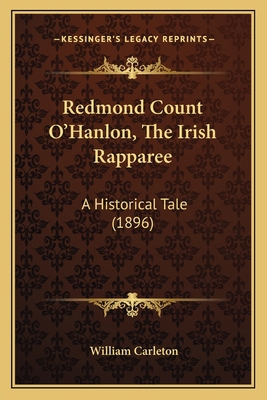 —KESSINGER'S LEGACY REPRINTS—

Redmond Count O'Hanlon, The Irish Rapparee

A Historical Tale (1896)

William Carleton